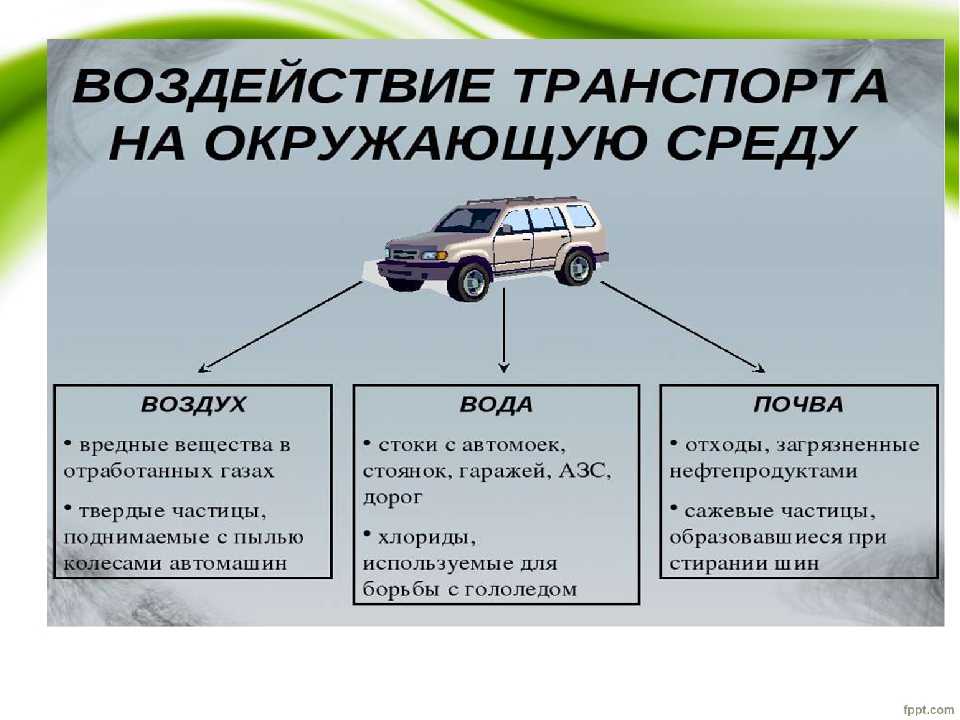 ВОЗДЕЙСТВИЕ ТРАНСПОРТА НА ОКРУЖАЮЩУЮ СРЕДУ

ВОЗДУХ

• вредные вещества в отработанных газах

• твердые частицы, поднимаемые с пылью колесами автомашин

ВОДА

• стоки с автомоек, стоянок, гаражей, АЗС, дорог

• хлориды, используемые для борьбы с гололедом

ПОЧВА

• отходы, загрязненные нефтепродуктами

• сажевые частицы, образовавшиеся при стирании шин

fppt.com